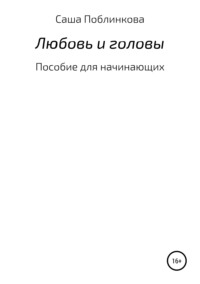 Саша Поблинкова

Любовь и головы

Пособие для начинающих

16+